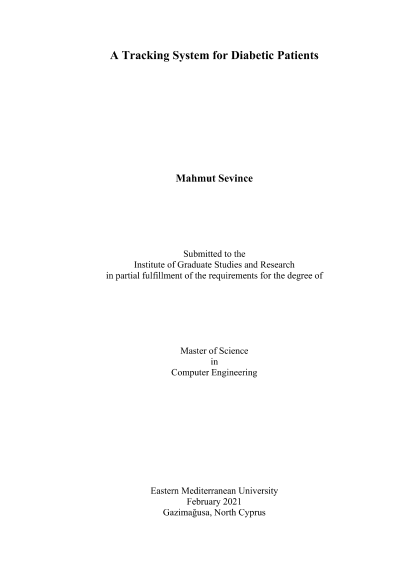 A Tracking System for Diabetic Patients

Mahmut Sevince

Submitted to the
Institute of Graduate Studies and Research
in partial fulfillment of the requirements for the degree of

Master of Science
in
Computer Engineering

Eastern Mediterranean University
February 2021
Gazimağusa, North Cyprus